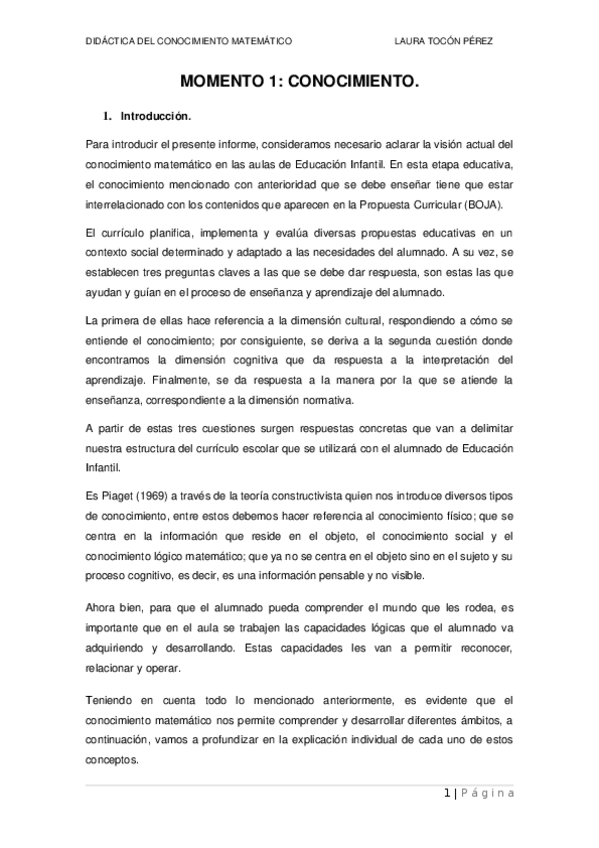 DIDÁCTICA DEL CONOCIMIENTO MATEMÁTICO LAURA TOCÓN PÉREZ

MOMENTO 1: CONOCIMIENTO.

1. Introducción.

Para introducir el presente informe, consideramos necesario aclarar la visión actual del conocimiento matemático en las aulas de Educación Infantil. En esta etapa educativa, el conocimiento mencionado con anterioridad que se debe enseñar tiene que estar interrelacionado con los contenidos que aparecen en la Propuesta Curricular (BOJA).

El currículo planifica, implementa y evalúa diversas propuestas educativas en un contexto social determinado y adaptado a las necesidades del alumnado. A su vez, se establecen tres preguntas claves a las que se debe dar respuesta, son estas las que ayudan y guían en el proceso de enseñanza y aprendizaje del alumnado.

La primera de ellas hace referencia a la dimensión cultural, respondiendo a cómo se entiende el conocimiento; por consiguiente, se deriva a la segunda cuestión donde encontramos la dimensión cognitiva que da respuesta a la interpretación del aprendizaje. Finalmente, se da respuesta a la manera por la que se atiende la enseñanza, correspondiente a la dimensión normativa.

A partir de estas tres cuestiones surgen respuestas concretas que van a delimitar nuestra estructura del currículo escolar que se utilizará con el alumnado de Educación Infantil.

Es Piaget (1969) a través de la teoría constructivista quien nos introduce diversos tipos de conocimiento, entre estos debemos hacer referencia al conocimiento físico; que se centra en la información que reside en el objeto, el conocimiento social y el conocimiento lógico matemático; que ya no se centra en el objeto sino en el sujeto y su proceso cognitivo, es decir, es una información pensable y no visible.

Ahora bien, para que el alumnado pueda comprender el mundo que les rodea, es importante que en el aula se trabajen las capacidades lógicas que el alumnado va adquiriendo y desarrollando. Estas capacidades les van a permitir reconocer, relacionar y operar.

Teniendo en cuenta todo lo mencionado anteriormente, es evidente que el conocimiento matemático nos permite comprender y desarrollar diferentes ámbitos, a continuación, vamos a profundizar en la explicación individual de cada uno de estos conceptos.

1 | Página